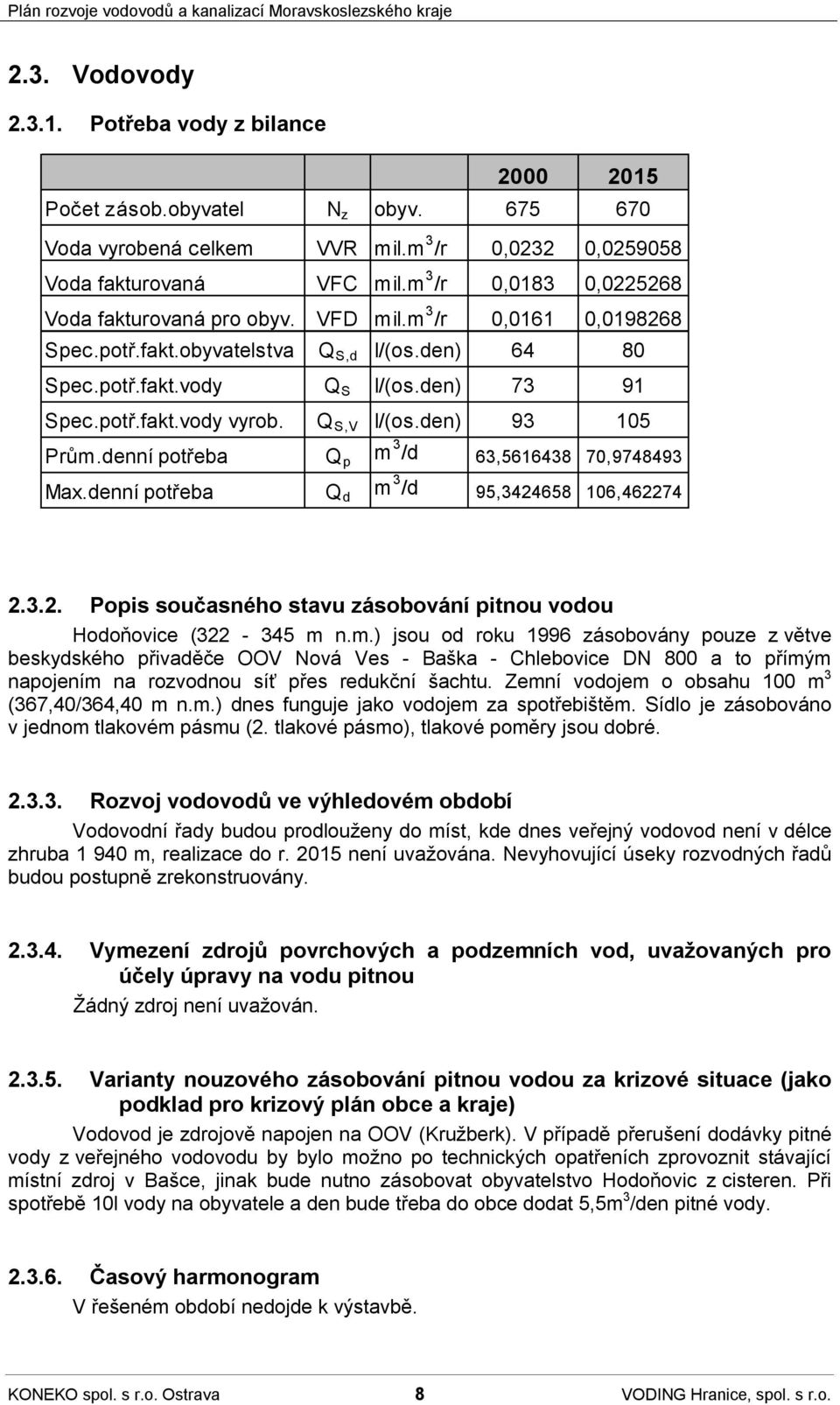 Plán rozvoje vodovodů a kanalizací Moravskoslezského kraje

2.3. Vodovody

2.3.1. Potřeba vody z bilance

| | | | 2000 | 2015 |
|---|---|---|---|---|
| Počet zásob.obyvatel | $N_z$ | obyv. | 675 | 670 |
| Voda vyrobená celkem | VVR | mil.$m^3$/r | 0,0232 | 0,0259058 |
| Voda fakturovaná | VFC | mil.$m^3$/r | 0,0183 | 0,0225268 |
| Voda fakturovaná pro obyv. | VFD | mil.$m^3$/r | 0,0161 | 0,0198268 |
| Spec.potř.fakt.obyvatelstva | $Q_{S,d}$ | l/(os.den) | 64 | 80 |
| Spec.potř.fakt.vody | $Q_S$ | l/(os.den) | 73 | 91 |
| Spec.potř.fakt.vody vyrob. | $Q_{S,V}$ | l/(os.den) | 93 | 105 |
| Prům.denní potřeba | $Q_p$ | $m^3$/d | 63,5616438 | 70,9748493 |
| Max.denní potřeba | $Q_d$ | $m^3$/d | 95,3424658 | 106,462274 |

2.3.2. Popis současného stavu zásobování pitnou vodou

Hodoňovice (322 - 345 m n.m.) jsou od roku 1996 zásobovány pouze z větve beskydského přivaděče OOV Nová Ves - Baška - Chlebovice DN 800 a to přímým napojením na rozvodnou síť přes redukční šachtu. Zemní vodojem o obsahu 100 $m^3$ (367,40/364,40 m n.m.) dnes funguje jako vodojem za spotřebištěm. Sídlo je zásobováno v jednom tlakovém pásmu (2. tlakové pásmo), tlakové poměry jsou dobré.

2.3.3. Rozvoj vodovodů ve výhledovém období

Vodovodní řady budou prodlouženy do míst, kde dnes veřejný vodovod není v délce zhruba 1 940 m, realizace do r. 2015 není uvažována. Nevyhovující úseky rozvodných řadů budou postupně zrekonstruovány.

2.3.4. Vymezení zdrojů povrchových a podzemních vod, uvažovaných pro účely úpravy na vodu pitnou

Žádný zdroj není uvažován.

2.3.5. Varianty nouzového zásobování pitnou vodou za krizové situace (jako podklad pro krizový plán obce a kraje)

Vodovod je zdrojově napojen na OOV (Kružberk). V případě přerušení dodávky pitné vody z veřejného vodovodu by bylo možno po technických opatřeních zprovoznit stávající místní zdroj v Bašce, jinak bude nutno zásobovat obyvatelstvo Hodoňovic z cisteren. Při spotřebě 10l vody na obyvatele a den bude třeba do obce dodat 5,5$m^3$/den pitné vody.

2.3.6. Časový harmonogram

V řešeném období nedojde k výstavbě.

KONEKO spol. s r.o. Ostrava 8 VODING Hranice, spol. s r.o.